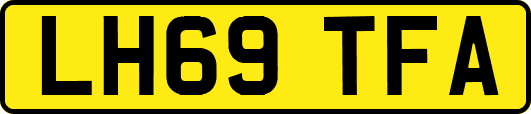 LH69 TFA